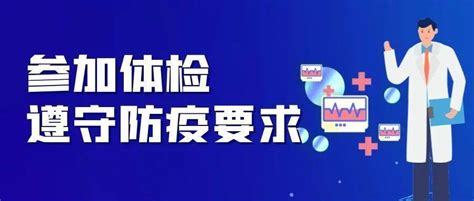 参加体检
遵守防疫要求